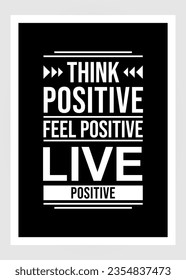 THINK
POSITIVE
FEEL POSITIVE
LIVE
POSITIVE

shutterstock.com · 2354837473